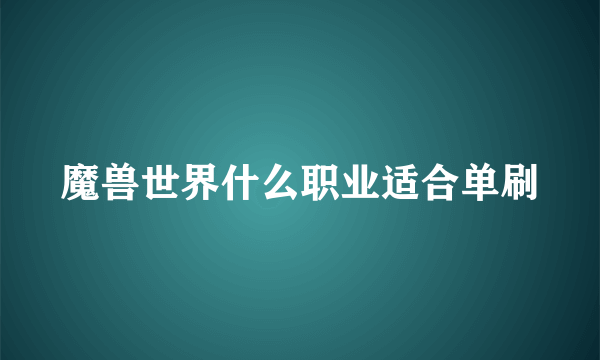 魔兽世界什么职业适合单刷